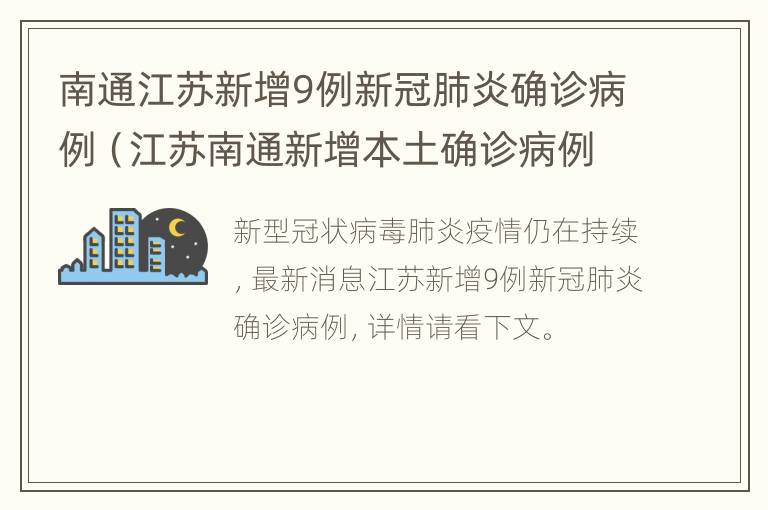 南通江苏新增9例新冠肺炎确诊病例（江苏南通新增本土确诊病例

新型冠状病毒肺炎疫情仍在持续，最新消息江苏新增9例新冠肺炎确诊病例，详情请看下文。